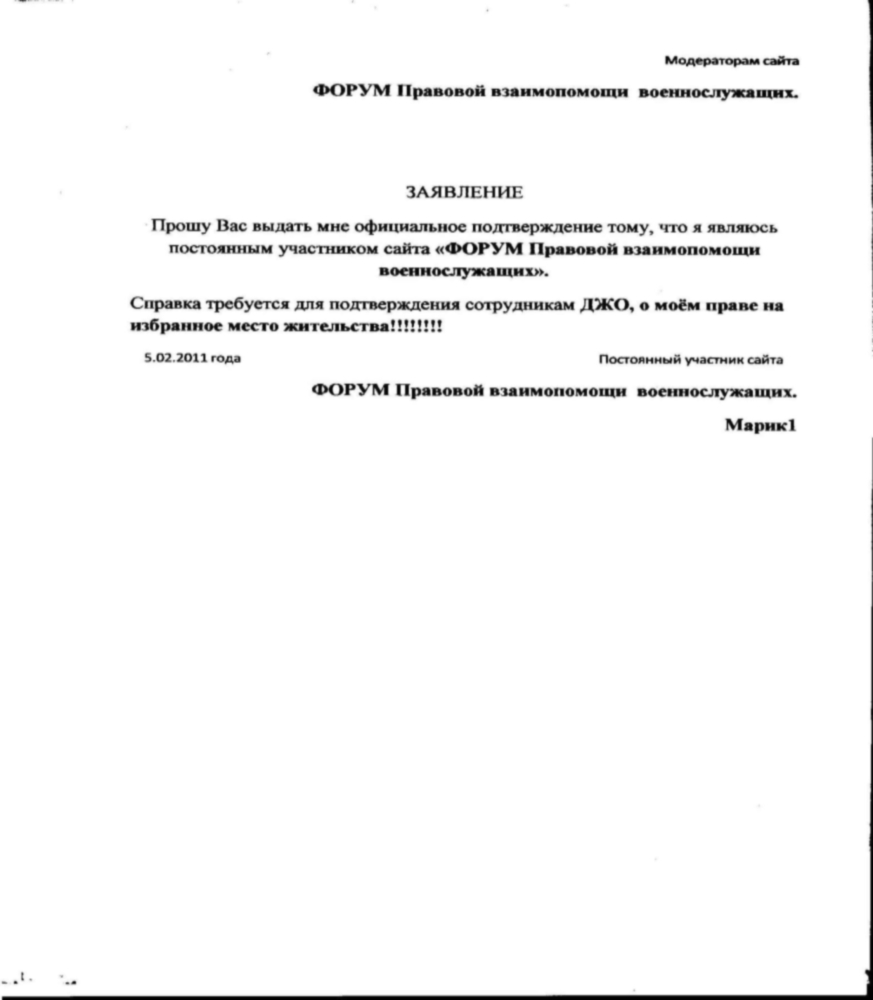 Модераторам сайта

ФОРУМ Правовой взаимопомощи военнослужащих.

ЗАЯВЛЕНИЕ

Прошу Вас выдать мне официальное подтверждение тому, что я являюсь постоянным участником сайта «ФОРУМ Правовой взаимопомощи военнослужащих».

Справка требуется для подтверждения сотрудникам ДЖО, о моём праве на избранное место жительства!!!!!!!!

5.02.2011 года

Постоянный участник сайта

ФОРУМ Правовой взаимопомощи военнослужащих.

Марик1